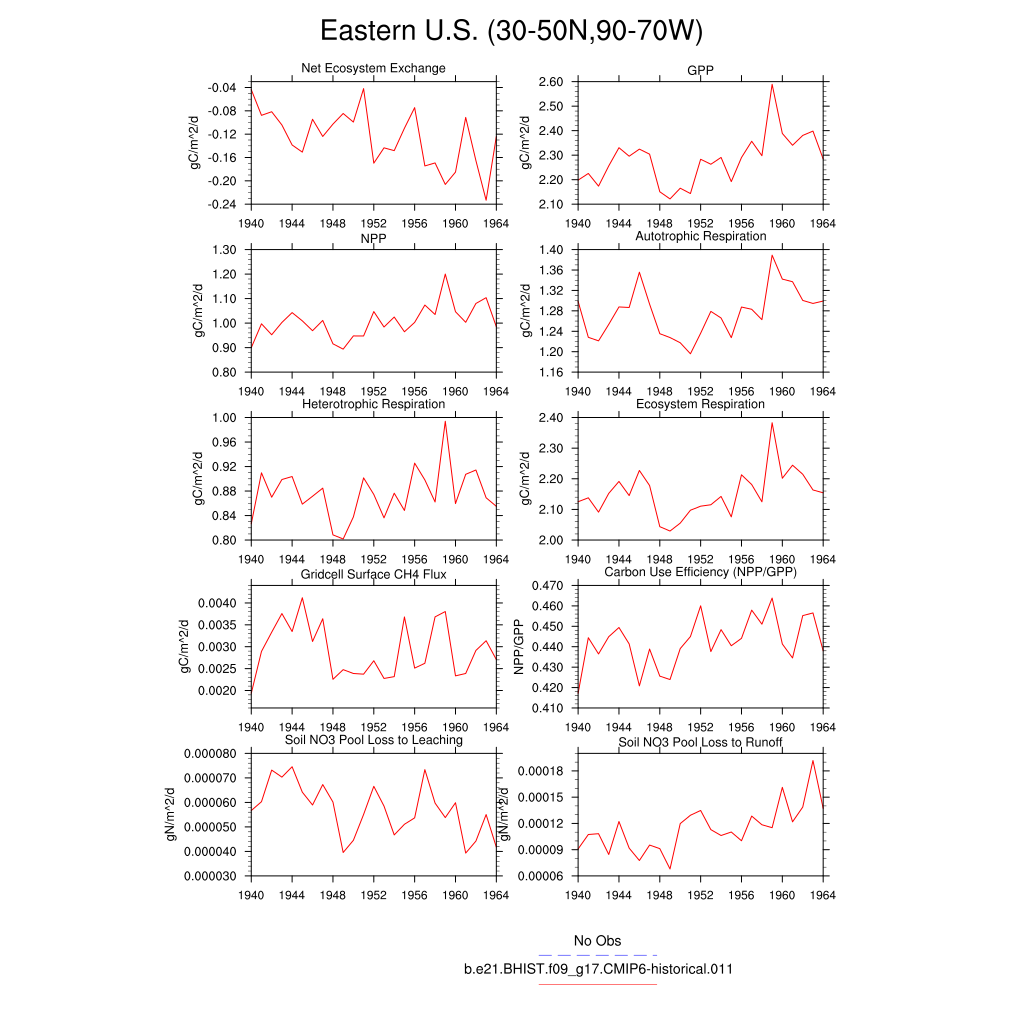 Eastern U.S. (30-50N,90-70W)

Net Ecosystem Exchange
gC/m^2/d
-0.04
-0.08
-0.12
-0.16
-0.20
-0.24
1940 1944 1948 1952 1956 1960 1964

GPP
gC/m^2/d
2.60
2.50
2.40
2.30
2.20
2.10
1940 1944 1948 1952 1956 1960 1964

NPP
gC/m^2/d
1.30
1.20
1.10
1.00
0.90
0.80
1940 1944 1948 1952 1956 1960 1964

Autotrophic Respiration
gC/m^2/d
1.40
1.36
1.32
1.28
1.24
1.20
1.16
1940 1944 1948 1952 1956 1960 1964

Heterotrophic Respiration
gC/m^2/d
1.00
0.96
0.92
0.88
0.84
0.80
1940 1944 1948 1952 1956 1960 1964

Ecosystem Respiration
gC/m^2/d
2.40
2.30
2.20
2.10
2.00
1940 1944 1948 1952 1956 1960 1964

Gridcell Surface CH4 Flux
gC/m^2/d
0.0040
0.0035
0.0030
0.0025
0.0020
1940 1944 1948 1952 1956 1960 1964

Carbon Use Efficiency (NPP/GPP)
NPP/GPP
0.470
0.460
0.450
0.440
0.430
0.420
0.410
1940 1944 1948 1952 1956 1960 1964

Soil NO3 Pool Loss to Leaching
gN/m^2/d
0.000080
0.000070
0.000060
0.000050
0.000040
0.000030
1940 1944 1948 1952 1956 1960 1964

Soil NO3 Pool Loss to Runoff
gN/m^2/d
0.00018
0.00015
0.00012
0.00009
0.00006
1940 1944 1948 1952 1956 1960 1964

No Obs
b.e21.BHIST.f09_g17.CMIP6-historical.011